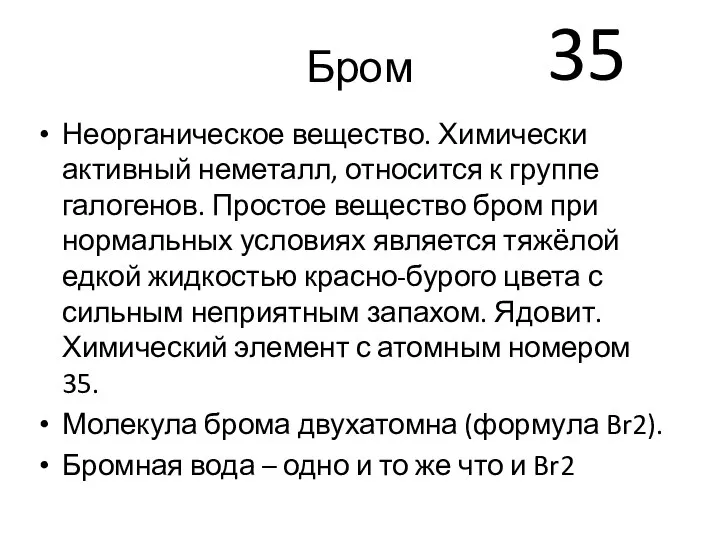 Бром 35

• Неорганическое вещество. Химически активный неметалл, относится к группе галогенов. Простое вещество бром при нормальных условиях является тяжёлой едкой жидкостью красно-бурого цвета с сильным неприятным запахом. Ядовит. Химический элемент с атомным номером 35.
• Молекула брома двухатомна (формула Br2).
• Бромная вода – одно и то же что и Br2